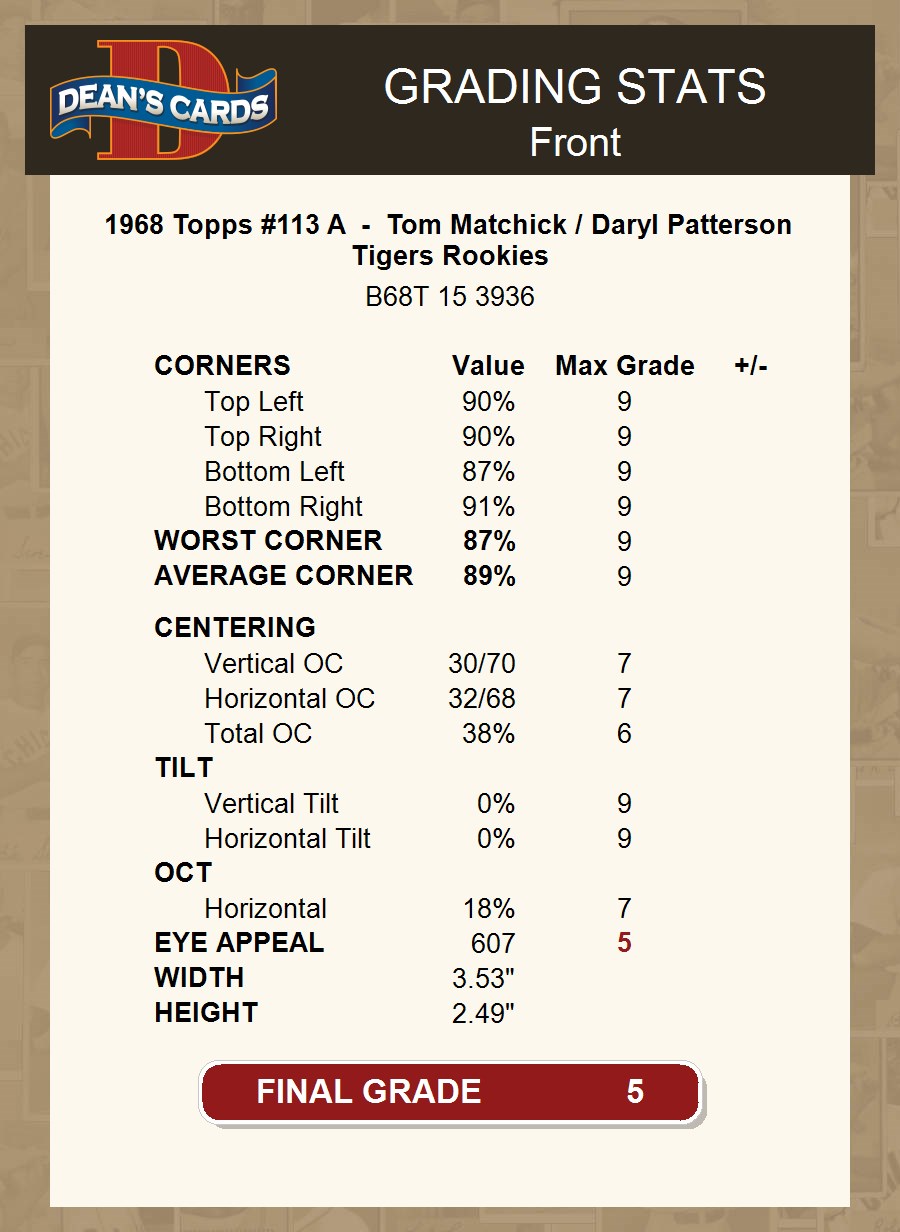 DEAN'S CARDS

GRADING STATS
Front

1968 Topps #113 A - Tom Matchick / Daryl Patterson
Tigers Rookies

B68T 15 3936

| CORNERS | Value | Max Grade | +/- |
|---|---|---|---|
| Top Left | 90% | 9 | |
| Top Right | 90% | 9 | |
| Bottom Left | 87% | 9 | |
| Bottom Right | 91% | 9 | |
| WORST CORNER | 87% | 9 | |
| AVERAGE CORNER | 89% | 9 | |
| CENTERING | | | |
| Vertical OC | 30/70 | 7 | |
| Horizontal OC | 32/68 | 7 | |
| Total OC | 38% | 6 | |
| TILT | | | |
| Vertical Tilt | 0% | 9 | |
| Horizontal Tilt | 0% | 9 | |
| OCT | | | |
| Horizontal | 18% | 7 | |
| EYE APPEAL | 607 | 5 | |
| WIDTH | 3.53" | | |
| HEIGHT | 2.49" | | |

FINAL GRADE 5